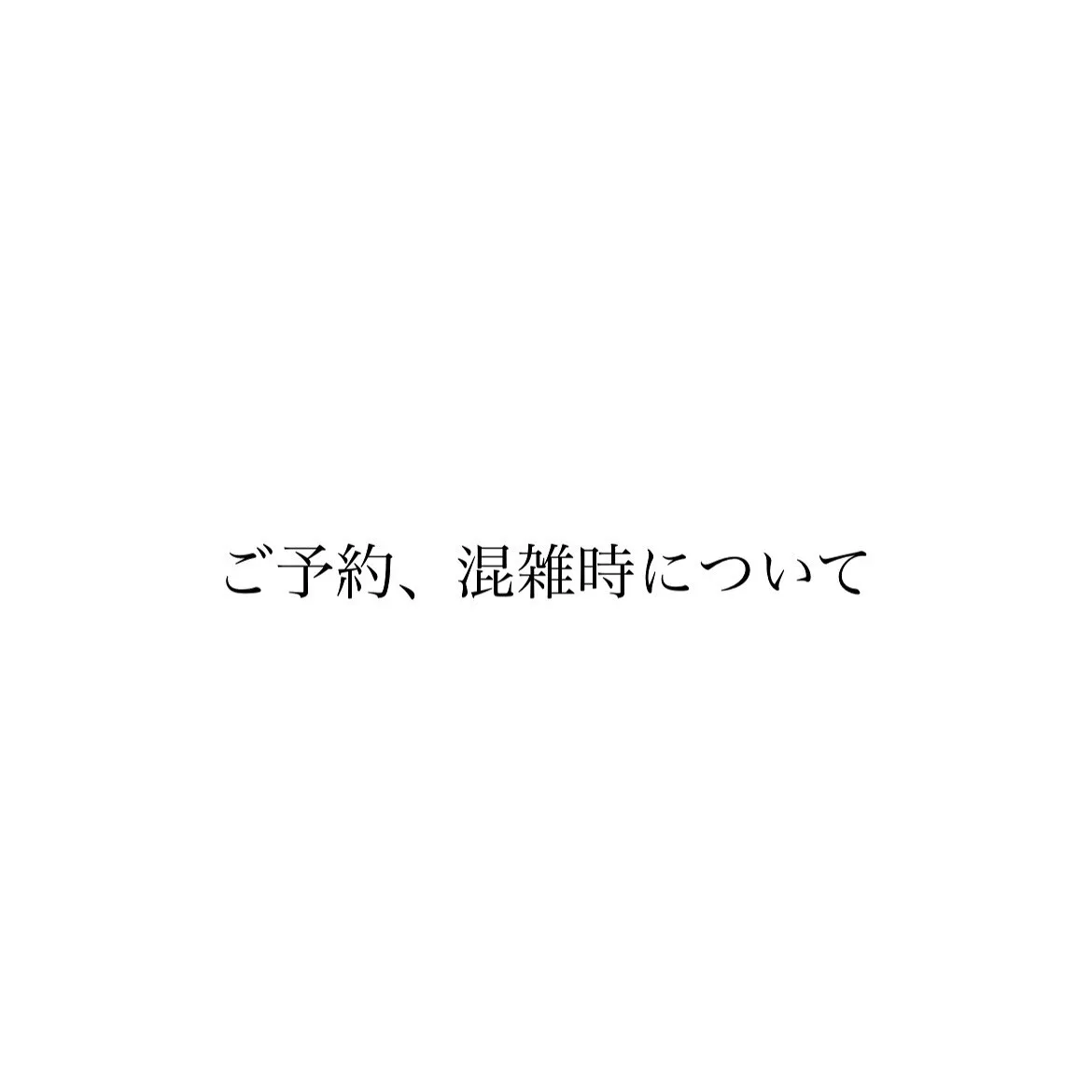 ご予約、混雑時について